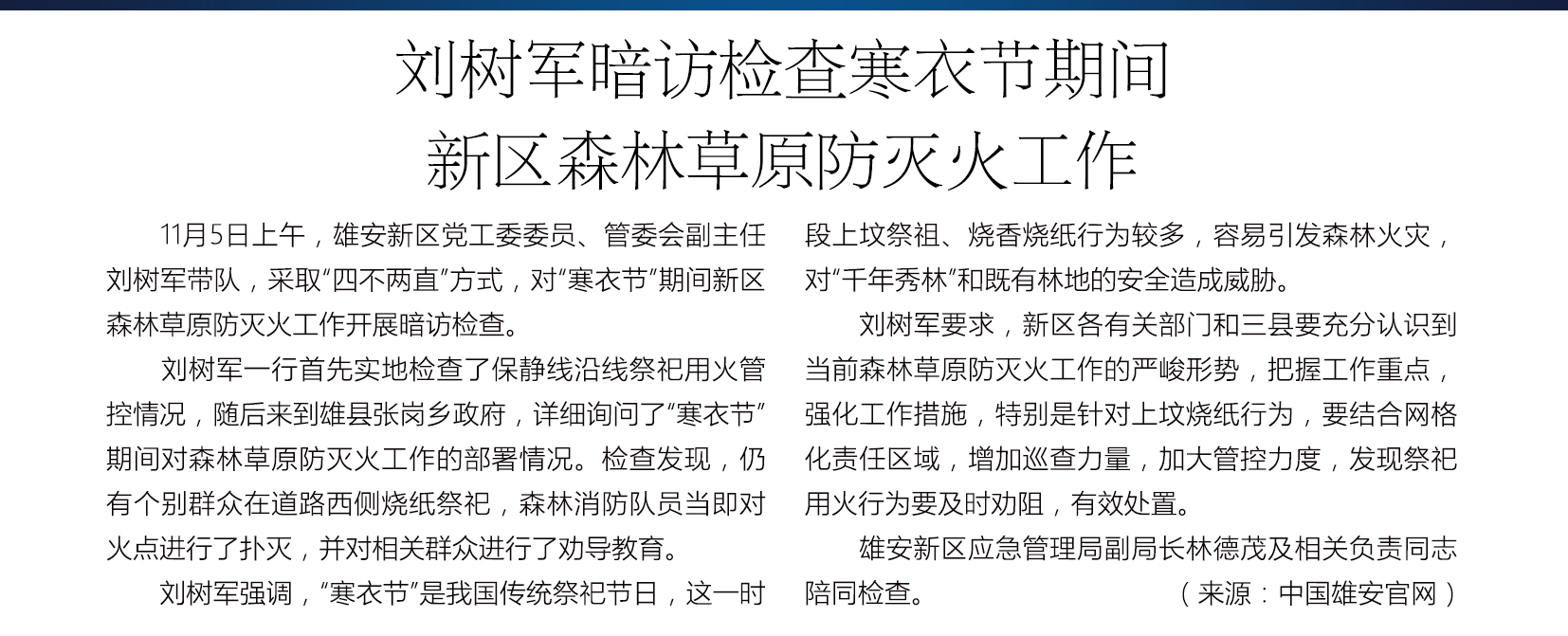 刘树军暗访检查寒衣节期间
新区森林草原防灭火工作

11月5日上午，雄安新区党工委委员、管委会副主任刘树军带队，采取“四不两直”方式，对“寒衣节”期间新区森林草原防灭火工作开展暗访检查。

刘树军一行首先实地检查了保静线沿线祭祀用火管控情况，随后来到雄县张岗乡政府，详细询问了“寒衣节”期间对森林草原防灭火工作的部署情况。检查发现，仍有个别群众在道路西侧烧纸祭祀，森林消防队员当即对火点进行了扑灭，并对相关群众进行了劝导教育。

刘树军强调，“寒衣节”是我国传统祭祀节日，这一时段上坟祭祖、烧香烧纸行为较多，容易引发森林火灾，对“千年秀林”和既有林地的安全造成威胁。

刘树军要求，新区各有关部门和三县要充分认识到当前森林草原防灭火工作的严峻形势，把握工作重点，强化工作措施，特别是针对上坟烧纸行为，要结合网格化责任区域，增加巡查力量，加大管控力度，发现祭祀用火行为要及时劝阻，有效处置。

雄安新区应急管理局副局长林德茂及相关负责同志陪同检查。

（来源：中国雄安官网）